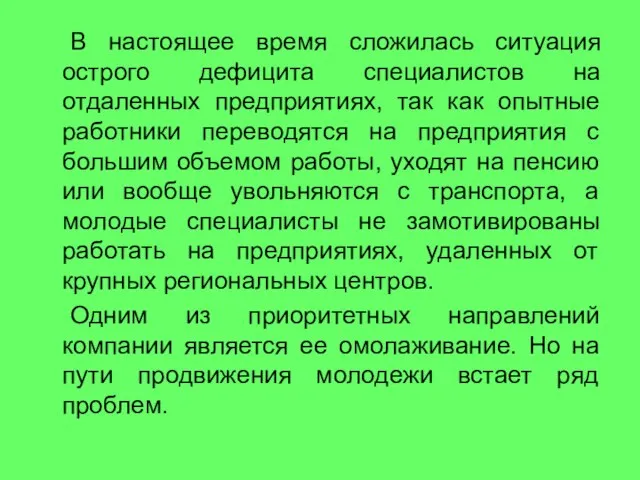 В настоящее время сложилась ситуация острого дефицита специалистов на отдаленных предприятиях, так как опытные работники переводятся на предприятия с большим объемом работы, уходят на пенсию или вообще увольняются с транспорта, а молодые специалисты не замотивированы работать на предприятиях, удаленных от крупных региональных центров.

Одним из приоритетных направлений компании является ее омолаживание. Но на пути продвижения молодежи встает ряд проблем.